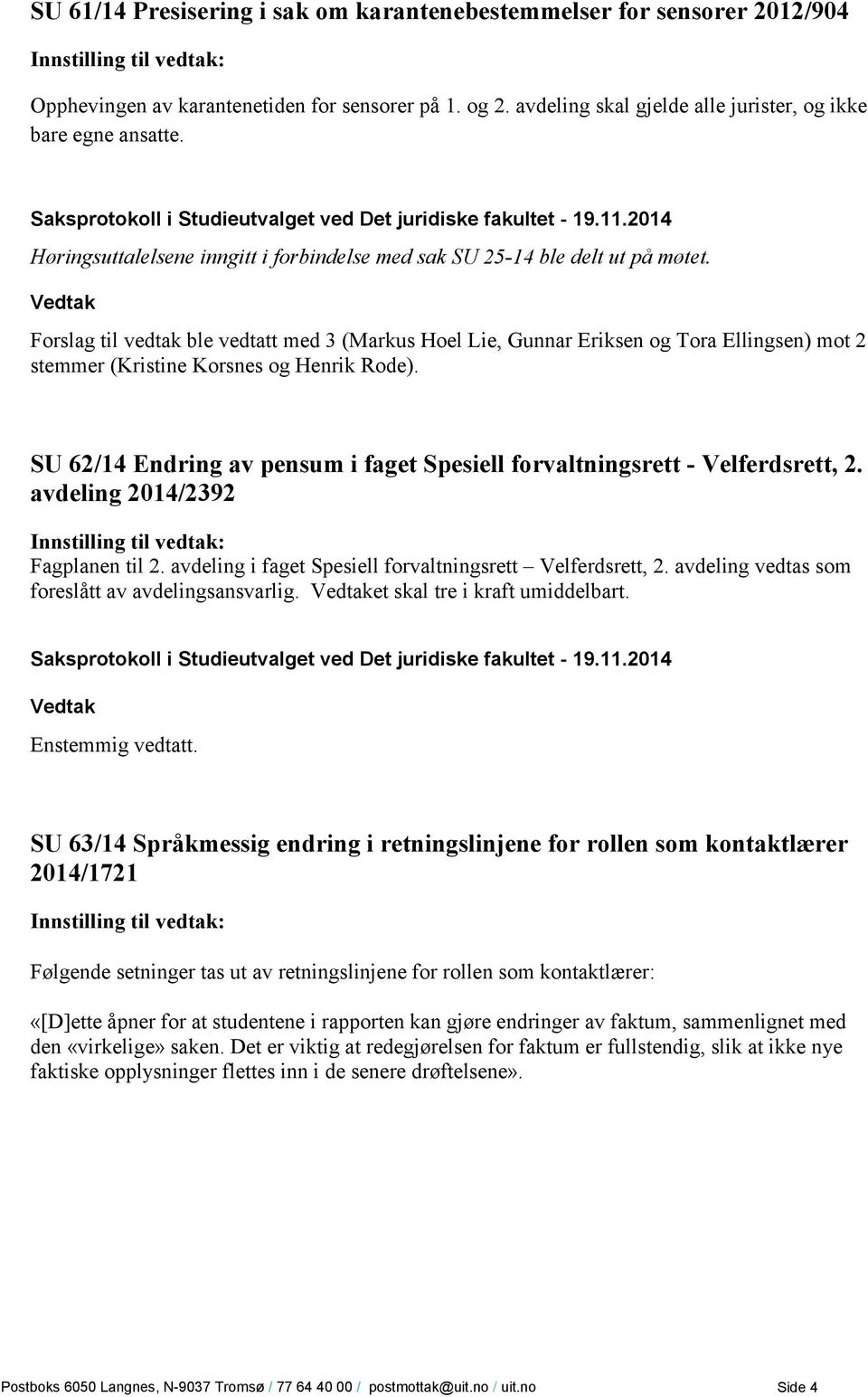 SU 61/14 Presisering i sak om karantenebestemmelser for sensorer 2012/904

Innstilling til vedtak:

Opphevingen av karantenetiden for sensorer på 1. og 2. avdeling skal gjelde alle jurister, og ikke bare egne ansatte.

Saksprotokoll i Studieutvalget ved Det juridiske fakultet - 19.11.2014

Høringsuttalelsene inngitt i forbindelse med sak SU 25-14 ble delt ut på møtet.

Vedtak

Forslag til vedtak ble vedtatt med 3 (Markus Hoel Lie, Gunnar Eriksen og Tora Ellingsen) mot 2 stemmer (Kristine Korsnes og Henrik Rode).

SU 62/14 Endring av pensum i faget Spesiell forvaltningsrett - Velferdsrett, 2. avdeling 2014/2392

Innstilling til vedtak:

Fagplanen til 2. avdeling i faget Spesiell forvaltningsrett – Velferdsrett, 2. avdeling vedtas som foreslått av avdelingsansvarlig. Vedtaket skal tre i kraft umiddelbart.

Saksprotokoll i Studieutvalget ved Det juridiske fakultet - 19.11.2014

Vedtak

Enstemmig vedtatt.

SU 63/14 Språkmessig endring i retningslinjene for rollen som kontaktlærer 2014/1721

Innstilling til vedtak:

Følgende setninger tas ut av retningslinjene for rollen som kontaktlærer:

«[D]ette åpner for at studentene i rapporten kan gjøre endringer av faktum, sammenlignet med den «virkelige» saken. Det er viktig at redegjørelsen for faktum er fullstendig, slik at ikke nye faktiske opplysninger flettes inn i de senere drøftelsene».

Postboks 6050 Langnes, N-9037 Tromsø / 77 64 40 00 / postmottak@uit.no / uit.no Side 4